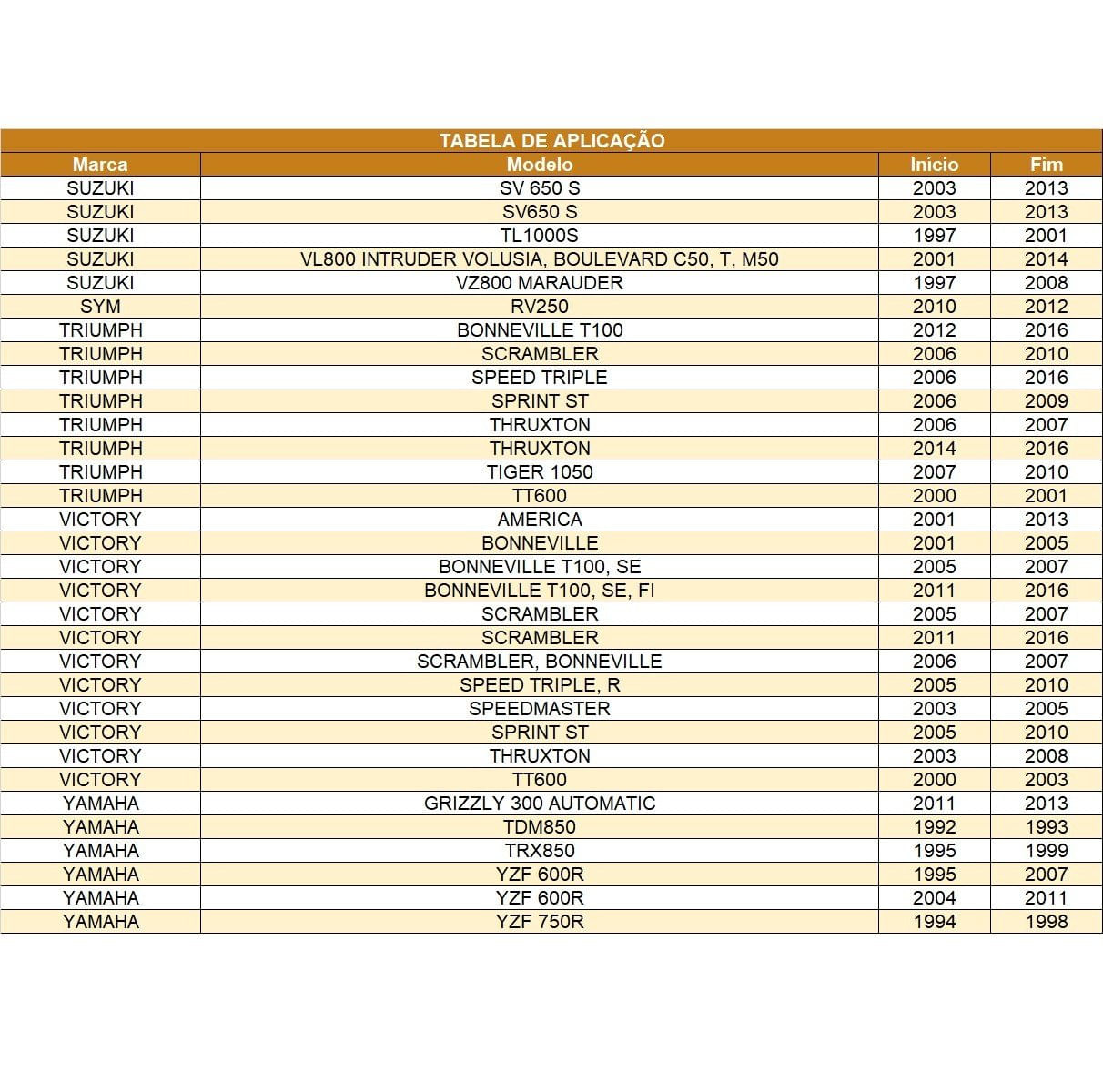 TABELA DE APLICAÇÃO

| Marca | Modelo | Início | Fim |
|---|---|---|---|
| SUZUKI | SV 650 S | 2003 | 2013 |
| SUZUKI | SV650 S | 2003 | 2013 |
| SUZUKI | TL1000S | 1997 | 2001 |
| SUZUKI | VL800 INTRUDER VOLUSIA, BOULEVARD C50, T, M50 | 2001 | 2014 |
| SUZUKI | VZ800 MARAUDER | 1997 | 2008 |
| SYM | RV250 | 2010 | 2012 |
| TRIUMPH | BONNEVILLE T100 | 2012 | 2016 |
| TRIUMPH | SCRAMBLER | 2006 | 2010 |
| TRIUMPH | SPEED TRIPLE | 2006 | 2016 |
| TRIUMPH | SPRINT ST | 2006 | 2009 |
| TRIUMPH | THRUXTON | 2006 | 2007 |
| TRIUMPH | THRUXTON | 2014 | 2016 |
| TRIUMPH | TIGER 1050 | 2007 | 2010 |
| TRIUMPH | TT600 | 2000 | 2001 |
| VICTORY | AMERICA | 2001 | 2013 |
| VICTORY | BONNEVILLE | 2001 | 2005 |
| VICTORY | BONNEVILLE T100, SE | 2005 | 2007 |
| VICTORY | BONNEVILLE T100, SE, FI | 2011 | 2016 |
| VICTORY | SCRAMBLER | 2005 | 2007 |
| VICTORY | SCRAMBLER | 2011 | 2016 |
| VICTORY | SCRAMBLER, BONNEVILLE | 2006 | 2007 |
| VICTORY | SPEED TRIPLE, R | 2005 | 2010 |
| VICTORY | SPEEDMASTER | 2003 | 2005 |
| VICTORY | SPRINT ST | 2005 | 2010 |
| VICTORY | THRUXTON | 2003 | 2008 |
| VICTORY | TT600 | 2000 | 2003 |
| YAMAHA | GRIZZLY 300 AUTOMATIC | 2011 | 2013 |
| YAMAHA | TDM850 | 1992 | 1993 |
| YAMAHA | TRX850 | 1995 | 1999 |
| YAMAHA | YZF 600R | 1995 | 2007 |
| YAMAHA | YZF 600R | 2004 | 2011 |
| YAMAHA | YZF 750R | 1994 | 1998 |